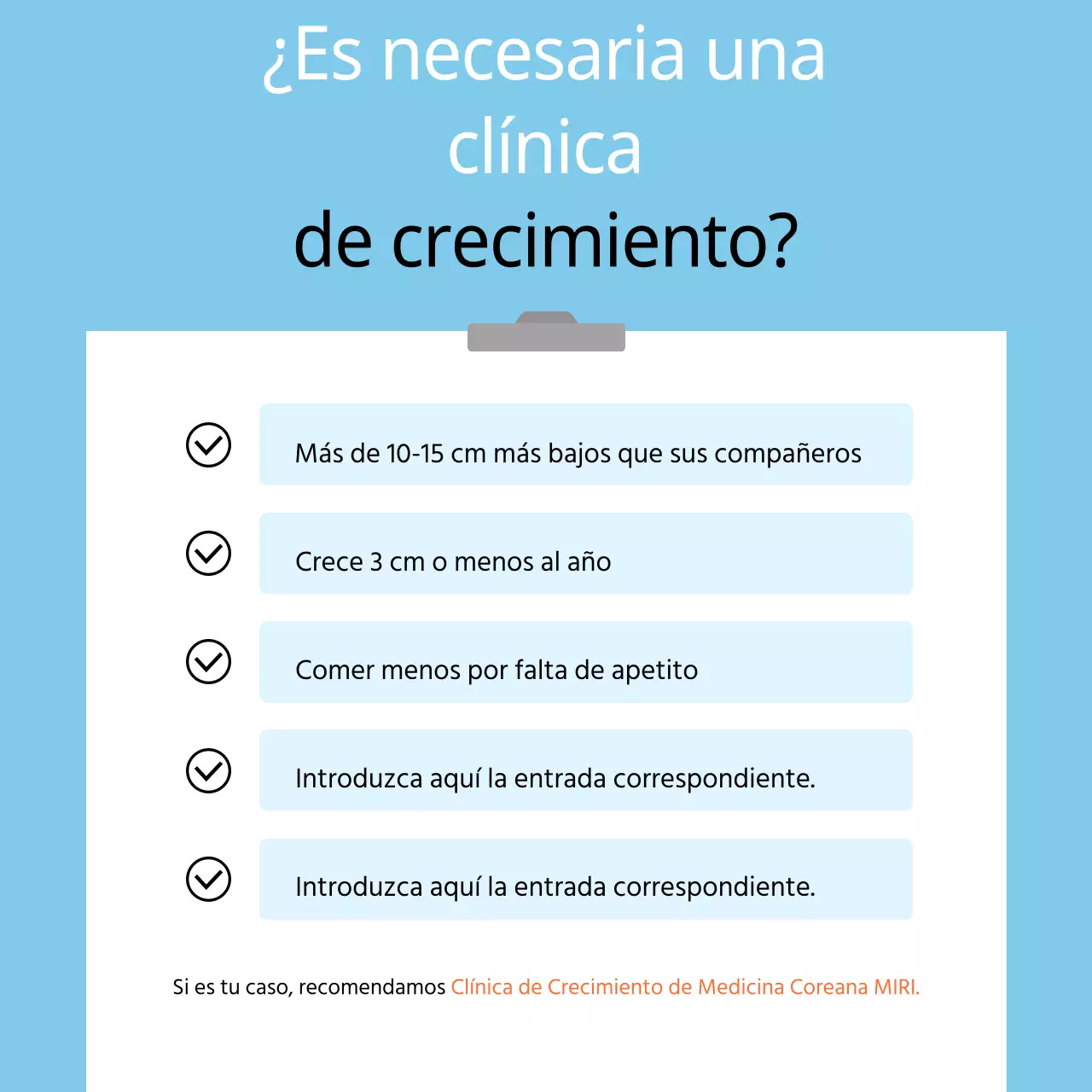 ¿Es necesaria una clínica de crecimiento?

Más de 10-15 cm más bajos que sus compañeros

Crece 3 cm o menos al año

Comer menos por falta de apetito

Introduzca aquí la entrada correspondiente.

Introduzca aquí la entrada correspondiente.

Si es tu caso, recomendamos Clínica de Crecimiento de Medicina Coreana MIRI.